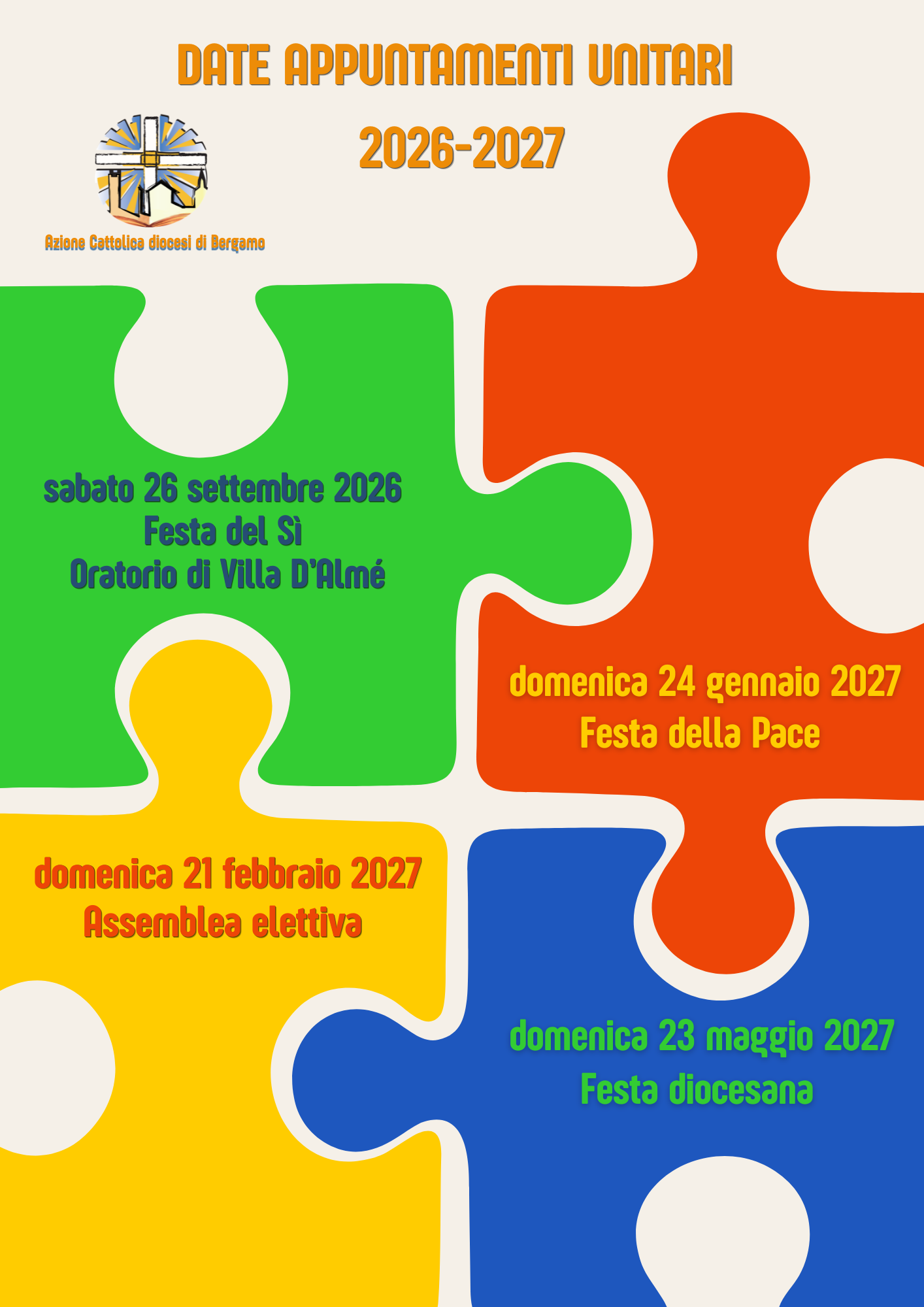 DATE APPUNTAMENTI UNITARI

2026-2027

Azione Cattolica diocesi di Bergamo

sabato 26 settembre 2026
Festa del Sì
Oratorio di Villa D'Almé

domenica 24 gennaio 2027
Festa della Pace

domenica 21 febbraio 2027
Assemblea elettiva

domenica 23 maggio 2027
Festa diocesana